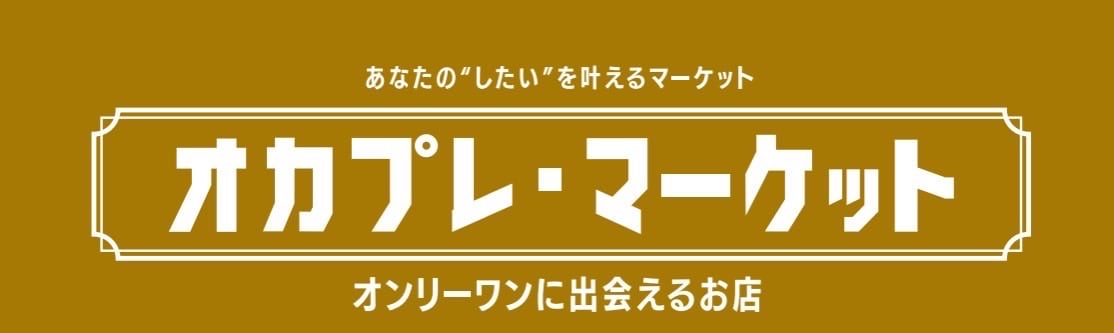 あなたの“したい”を叶えるマーケット

オカプレ・マーケット

オンリーワンに出会えるお店